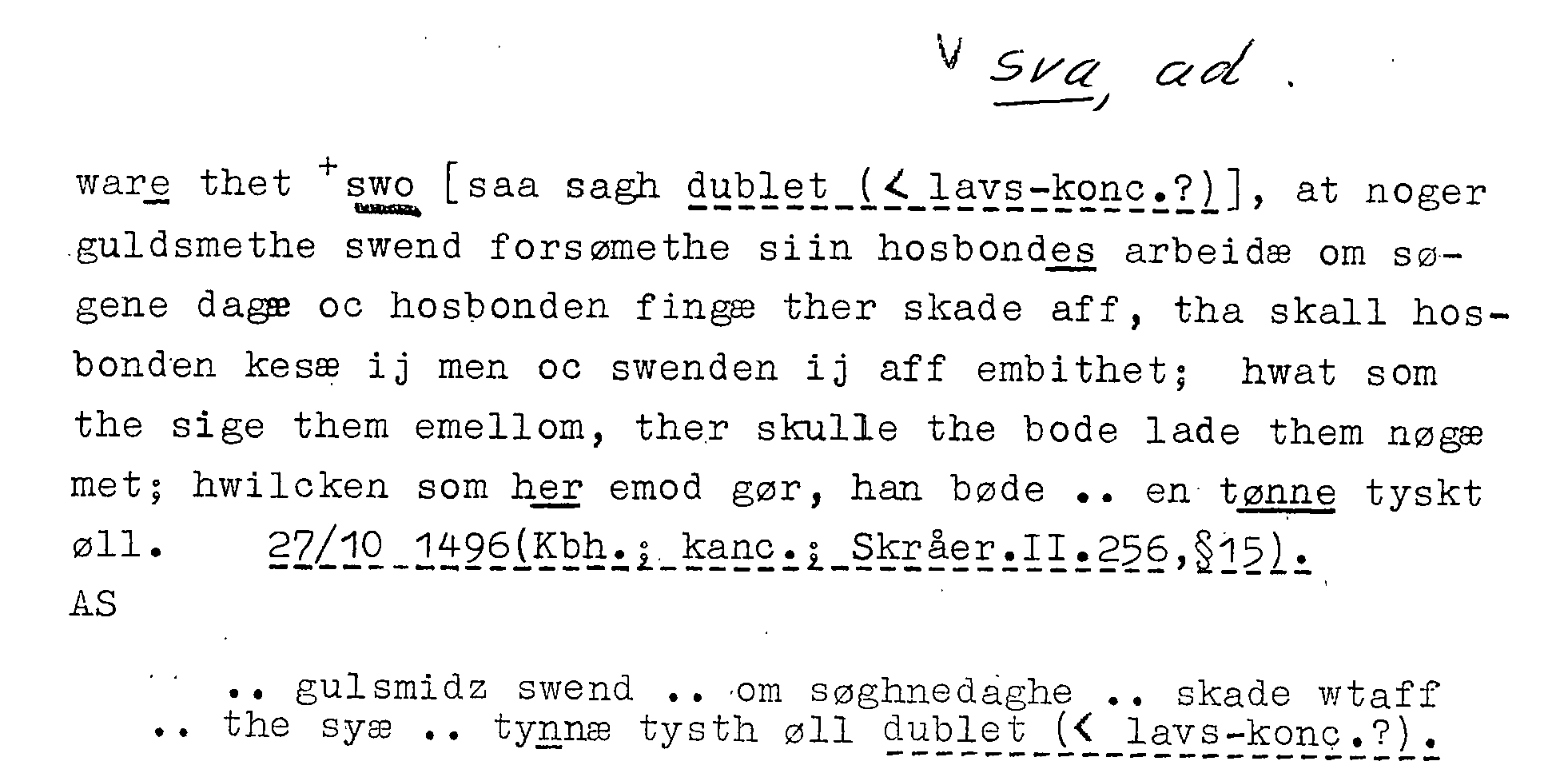 V sva, ad.

ware thet $^{+}$swo [saa sagh dublet (< lavs-konc.?)], at noger guldsmethe swend forsømethe siin hosbondes arbeidæ om søgene dagæ oc hosbonden fingæ ther skade aff, tha skall hosbonden kesæ ij men oc swenden ij aff embithet; hwat som the sige them emellom, ther skulle the bode lade them nøgæ met; hwilcken som her emod gør, han bøde .. en tønne tyskt øll. 27/10 1496(Kbh.; kanc.; Skråer.II.256,§15).
AS

.. gulsmidz swend .. om søghnedaghe .. skade wtaff .. the syæ .. tynnæ tysth øll dublet (< lavs-konc.?).